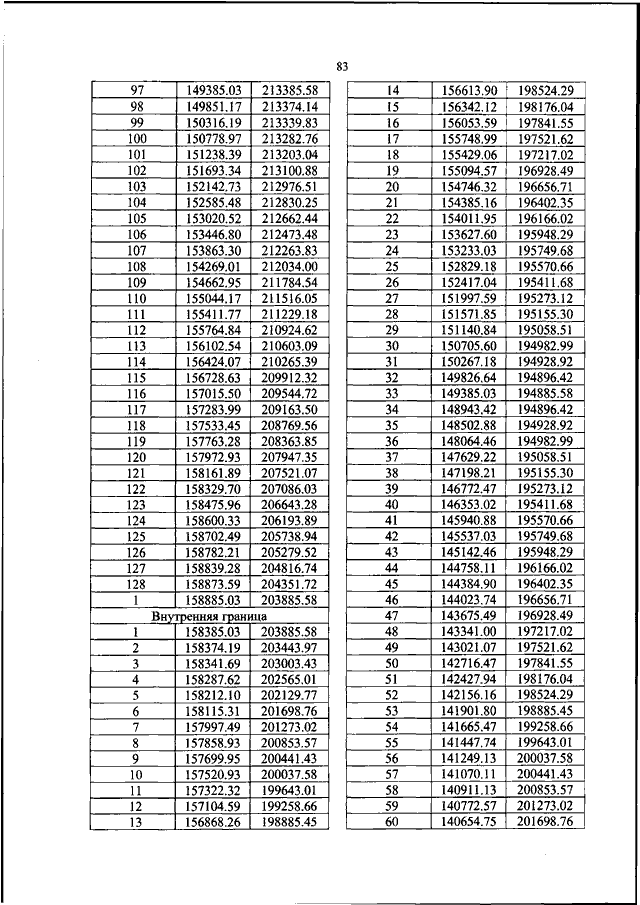 83

| 97 | 149385.03 | 213385.58 |
|---|---|---|
| 98 | 149851.17 | 213374.14 |
| 99 | 150316.19 | 213339.83 |
| 100 | 150778.97 | 213282.76 |
| 101 | 151238.39 | 213203.04 |
| 102 | 151693.34 | 213100.88 |
| 103 | 152142.73 | 212976.51 |
| 104 | 152585.48 | 212830.25 |
| 105 | 153020.52 | 212662.44 |
| 106 | 153446.80 | 212473.48 |
| 107 | 153863.30 | 212263.83 |
| 108 | 154269.01 | 212034.00 |
| 109 | 154662.95 | 211784.54 |
| 110 | 155044.17 | 211516.05 |
| 111 | 155411.77 | 211229.18 |
| 112 | 155764.84 | 210924.62 |
| 113 | 156102.54 | 210603.09 |
| 114 | 156424.07 | 210265.39 |
| 115 | 156728.63 | 209912.32 |
| 116 | 157015.50 | 209544.72 |
| 117 | 157283.99 | 209163.50 |
| 118 | 157533.45 | 208769.56 |
| 119 | 157763.28 | 208363.85 |
| 120 | 157972.93 | 207947.35 |
| 121 | 158161.89 | 207521.07 |
| 122 | 158329.70 | 207086.03 |
| 123 | 158475.96 | 206643.28 |
| 124 | 158600.33 | 206193.89 |
| 125 | 158702.49 | 205738.94 |
| 126 | 158782.21 | 205279.52 |
| 127 | 158839.28 | 204816.74 |
| 128 | 158873.59 | 204351.72 |
| 1 | 158885.03 | 203885.58 |
| Внутренняя граница | | |
| 1 | 158385.03 | 203885.58 |
| 2 | 158374.19 | 203443.97 |
| 3 | 158341.69 | 203003.43 |
| 4 | 158287.62 | 202565.01 |
| 5 | 158212.10 | 202129.77 |
| 6 | 158115.31 | 201698.76 |
| 7 | 157997.49 | 201273.02 |
| 8 | 157858.93 | 200853.57 |
| 9 | 157699.95 | 200441.43 |
| 10 | 157520.93 | 200037.58 |
| 11 | 157322.32 | 199643.01 |
| 12 | 157104.59 | 199258.66 |
| 13 | 156868.26 | 198885.45 |

| 14 | 156613.90 | 198524.29 |
|---|---|---|
| 15 | 156342.12 | 198176.04 |
| 16 | 156053.59 | 197841.55 |
| 17 | 155748.99 | 197521.62 |
| 18 | 155429.06 | 197217.02 |
| 19 | 155094.57 | 196928.49 |
| 20 | 154746.32 | 196656.71 |
| 21 | 154385.16 | 196402.35 |
| 22 | 154011.95 | 196166.02 |
| 23 | 153627.60 | 195948.29 |
| 24 | 153233.03 | 195749.68 |
| 25 | 152829.18 | 195570.66 |
| 26 | 152417.04 | 195411.68 |
| 27 | 151997.59 | 195273.12 |
| 28 | 151571.85 | 195155.30 |
| 29 | 151140.84 | 195058.51 |
| 30 | 150705.60 | 194982.99 |
| 31 | 150267.18 | 194928.92 |
| 32 | 149826.64 | 194896.42 |
| 33 | 149385.03 | 194885.58 |
| 34 | 148943.42 | 194896.42 |
| 35 | 148502.88 | 194928.92 |
| 36 | 148064.46 | 194982.99 |
| 37 | 147629.22 | 195058.51 |
| 38 | 147198.21 | 195155.30 |
| 39 | 146772.47 | 195273.12 |
| 40 | 146353.02 | 195411.68 |
| 41 | 145940.88 | 195570.66 |
| 42 | 145537.03 | 195749.68 |
| 43 | 145142.46 | 195948.29 |
| 44 | 144758.11 | 196166.02 |
| 45 | 144384.90 | 196402.35 |
| 46 | 144023.74 | 196656.71 |
| 47 | 143675.49 | 196928.49 |
| 48 | 143341.00 | 197217.02 |
| 49 | 143021.07 | 197521.62 |
| 50 | 142716.47 | 197841.55 |
| 51 | 142427.94 | 198176.04 |
| 52 | 142156.16 | 198524.29 |
| 53 | 141901.80 | 198885.45 |
| 54 | 141665.47 | 199258.66 |
| 55 | 141447.74 | 199643.01 |
| 56 | 141249.13 | 200037.58 |
| 57 | 141070.11 | 200441.43 |
| 58 | 140911.13 | 200853.57 |
| 59 | 140772.57 | 201273.02 |
| 60 | 140654.75 | 201698.76 |